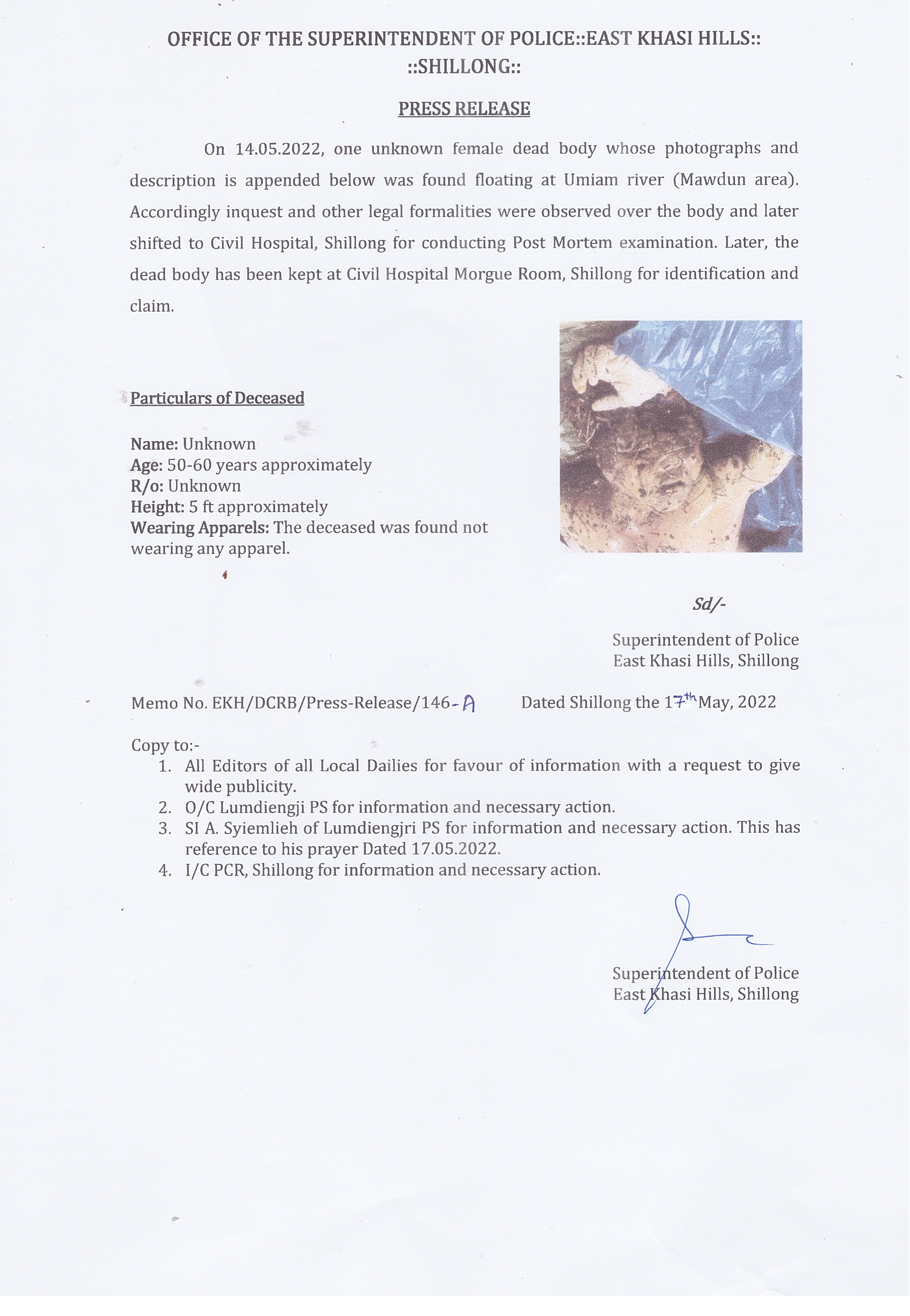 OFFICE OF THE SUPERINTENDENT OF POLICE::EAST KHASI HILLS:: ::SHILLONG::

PRESS RELEASE

On 14.05.2022, one unknown female dead body whose photographs and description is appended below was found floating at Umiam river (Mawdun area). Accordingly inquest and other legal formalities were observed over the body and later shifted to Civil Hospital, Shillong for conducting Post Mortem examination. Later, the dead body has been kept at Civil Hospital Morgue Room, Shillong for identification and claim.

Particulars of Deceased

Name: Unknown
Age: 50-60 years approximately
R/o: Unknown
Height: 5 ft approximately
Wearing Apparels: The deceased was found not wearing any apparel.

Sd/-

Superintendent of Police
East Khasi Hills, Shillong

Memo No. EKH/DCRB/Press-Release/146-A Dated Shillong the 17th May, 2022

Copy to:-
1. All Editors of all Local Dailies for favour of information with a request to give wide publicity.
2. O/C Lumdiengji PS for information and necessary action.
3. SI A. Syiemlieh of Lumdiengjri PS for information and necessary action. This has reference to his prayer Dated 17.05.2022.
4. I/C PCR, Shillong for information and necessary action.

Superintendent of Police
East Khasi Hills, Shillong